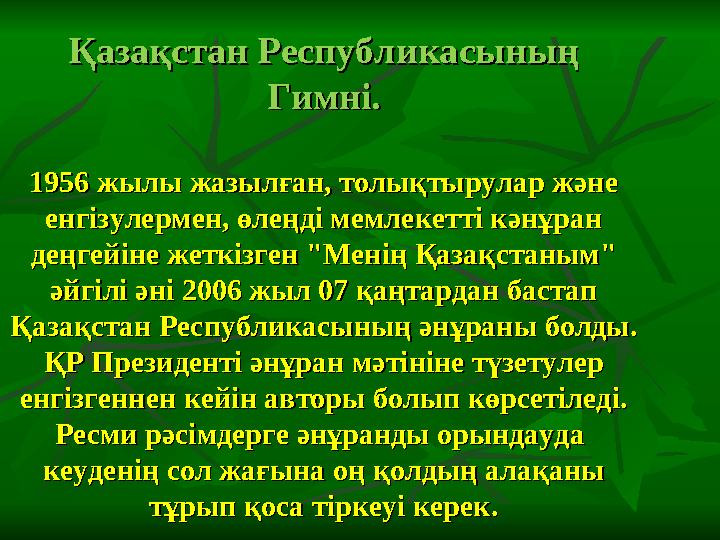 Қазақстан Республикасының Гимні.

1956 жылы жазылған, толықтырулар және енгізулермен, өлеңді мемлекетті кәнұран деңгейіне жеткізген "Менің Қазақстаным" әйгілі әні 2006 жыл 07 қаңтардан бастап Қазақстан Республикасының әнұраны болды. ҚР Президенті әнұран мәтініне түзетулер енгізгеннен кейін авторы болып көрсетіледі. Ресми рәсімдерге әнұранды орындауда кеуденің сол жағына оң қолдың алақаны тұрып қоса тіркеуі керек.